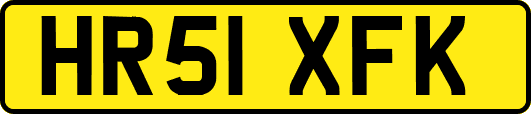 HR51 XFK